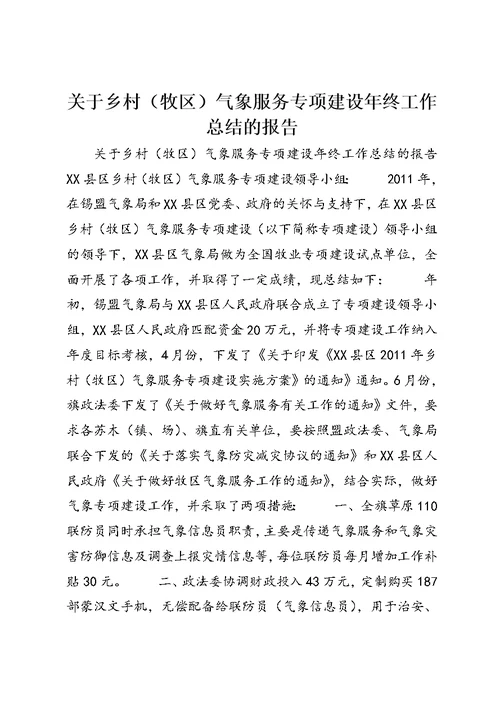 关于乡村（牧区）气象服务专项建设年终工作总结的报告

关于乡村（牧区）气象服务专项建设年终工作总结的报告 XX县区乡村（牧区）气象服务专项建设领导小组：　　2011年，在锡盟气象局和XX县区党委、政府的关怀与支持下，在XX县区乡村（牧区）气象服务专项建设（以下简称专项建设）领导小组的领导下，XX县区气象局做为全国牧业专项建设试点单位，全面开展了各项工作，并取得了一定成绩，现总结如下：　　年初，锡盟气象局与XX县区人民政府联合成立了专项建设领导小组，XX县区人民政府匹配资金20万元，并将专项建设工作纳入年度目标考核，4月份，下发了《关于印发《XX县区2011年乡村（牧区）气象服务专项建设实施方案》的通知》通知。6月份，旗政法委下发了《关于做好气象服务有关工作的通知》文件，要求各苏木（镇、场）、旗直有关单位，要按照盟政法委、气象局联合下发的《关于落实气象防灾减灾协议的通知》和XX县区人民政府《关于做好牧区气象服务工作的通知》，结合实际，做好气象专项建设工作，并采取了两项措施：　　一、全旗草原110联防员同时承担气象信息员职责，主要是传递气象服务和气象灾害防御信息及调查上报灾情信息等，每位联防员每月增加工作补贴30元。　　二、政法委协调财政投入43万元，定制购买187部蒙汉文手机，无偿配备给联防员（气象信息员），用于治安、